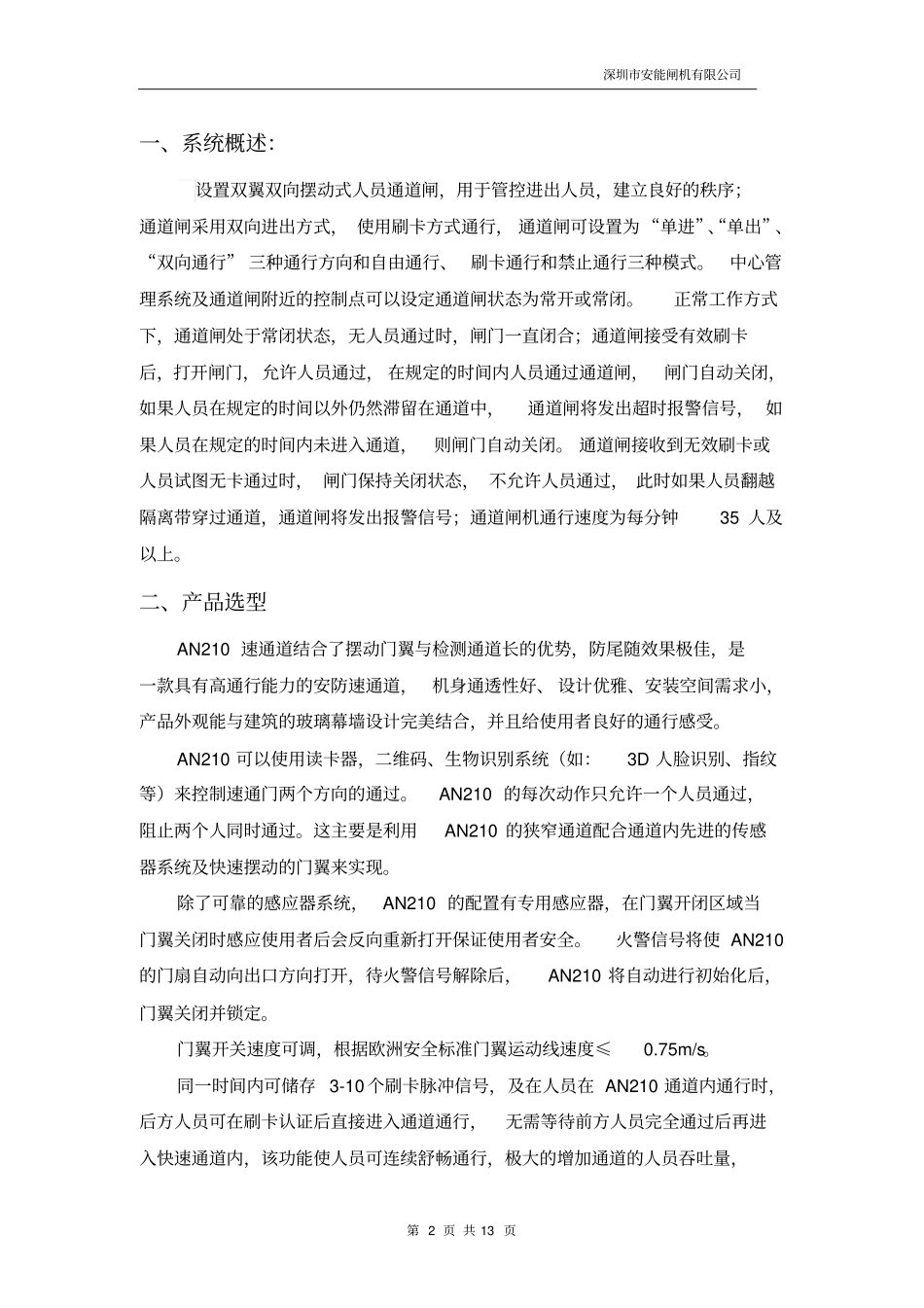 深圳市安能闸机有限公司

一、系统概述:

设置双翼双向摆动式人员通道闸，用于管控进出人员，建立良好的秩序；通道闸采用双向进出方式，使用刷卡方式通行，通道闸可设置为“单进”、“单出”、“双向通行”三种通行方向和自由通行、刷卡通行和禁止通行三种模式。中心管理系统及通道闸附近的控制点可以设定通道闸状态为常开或常闭。正常工作方式下，通道闸处于常闭状态，无人员通过时，闸门一直闭合；通道闸接受有效刷卡后，打开闸门，允许人员通过，在规定的时间内人员通过通道闸，闸门自动关闭，如果人员在规定的时间以外仍然滞留在通道中，通道闸将发出超时报警信号，如果人员在规定的时间内未进入通道，则闸门自动关闭。通道闸接收到无效刷卡或人员试图无卡通过时，闸门保持关闭状态，不允许人员通过，此时如果人员翻越隔离带穿过通道，通道闸将发出报警信号；通道闸机通行速度为每分钟 35 人及以上。

二、产品选型

AN210 速通道结合了摆动门翼与检测通道长的优势，防尾随效果极佳，是一款具有高通行能力的安防速通道，机身通透性好、设计优雅、安装空间需求小，产品外观能与建筑的玻璃幕墙设计完美结合，并且给使用者良好的通行感受。

AN210 可以使用读卡器，二维码、生物识别系统（如：3D 人脸识别、指纹等）来控制速通门两个方向的通过。AN210 的每次动作只允许一个人员通过，阻止两个人同时通过。这主要是利用 AN210 的狭窄通道配合通道内先进的传感器系统及快速摆动的门翼来实现。

除了可靠的感应器系统，AN210 的配置有专用感应器，在门翼开闭区域当门翼关闭时感应使用者后会反向重新打开保证使用者安全。火警信号将使 AN210 的门扇自动向出口方向打开，待火警信号解除后，AN210 将自动进行初始化后，门翼关闭并锁定。

门翼开关速度可调，根据欧洲安全标准门翼运动线速度≤ 0.75m/s。

同一时间内可储存 3-10 个刷卡脉冲信号，及在人员在 AN210 通道内通行时，后方人员可在刷卡认证后直接进入通道通行，无需等待前方人员完全通过后再进入快速通道内，该功能使人员可连续舒畅通行，极大的增加通道的人员吞吐量，

第 2 页 共 13 页